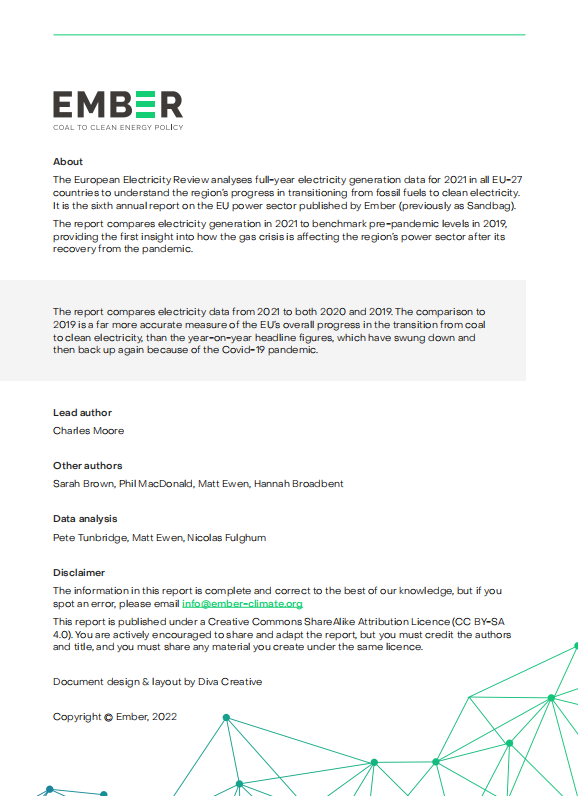 EMBER
COAL TO CLEAN ENERGY POLICY

About

The European Electricity Review analyses full-year electricity generation data for 2021 in all EU-27 countries to understand the region's progress in transitioning from fossil fuels to clean electricity. It is the sixth annual report on the EU power sector published by Ember (previously as Sandbag).

The report compares electricity generation in 2021 to benchmark pre-pandemic levels in 2019, providing the first insight into how the gas crisis is affecting the region's power sector after its recovery from the pandemic.

The report compares electricity data from 2021 to both 2020 and 2019. The comparison to 2019 is a far more accurate measure of the EU's overall progress in the transition from coal to clean electricity, than the year-on-year headline figures, which have swung down and then back up again because of the Covid-19 pandemic.

Lead author

Charles Moore

Other authors

Sarah Brown, Phil MacDonald, Matt Ewen, Hannah Broadbent

Data analysis

Pete Tunbridge, Matt Ewen, Nicolas Fulghum

Disclaimer

The information in this report is complete and correct to the best of our knowledge, but if you spot an error, please email info@ember-climate.org

This report is published under a Creative Commons ShareAlike Attribution Licence (CC BY-SA 4.0). You are actively encouraged to share and adapt the report, but you must credit the authors and title, and you must share any material you create under the same licence.

Document design & layout by Diva Creative

Copyright © Ember, 2022